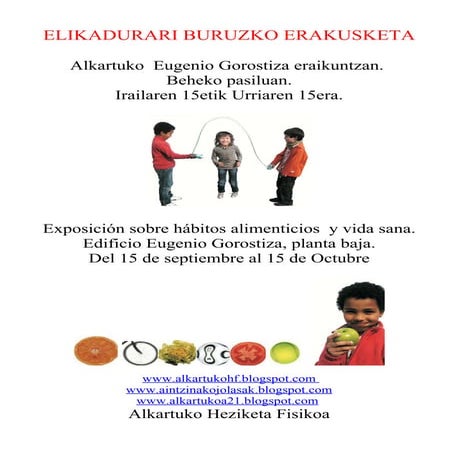 ELIKADURARI BURUZKO ERAKUSKETA

Alkartuko Eugenio Gorostiza eraikuntzan.
Beheko pasiluan.
Irailaren 15etik Urriaren 15era.

Exposición sobre hábitos alimenticios y vida sana.
Edificio Eugenio Gorostiza, planta baja.
Del 15 de septiembre al 15 de Octubre

www.alkartukohf.blogspot.com
www.aintzinakojolasak.blogspot.com
www.alkartukoa21.blogspot.com
Alkartuko Heziketa Fisikoa